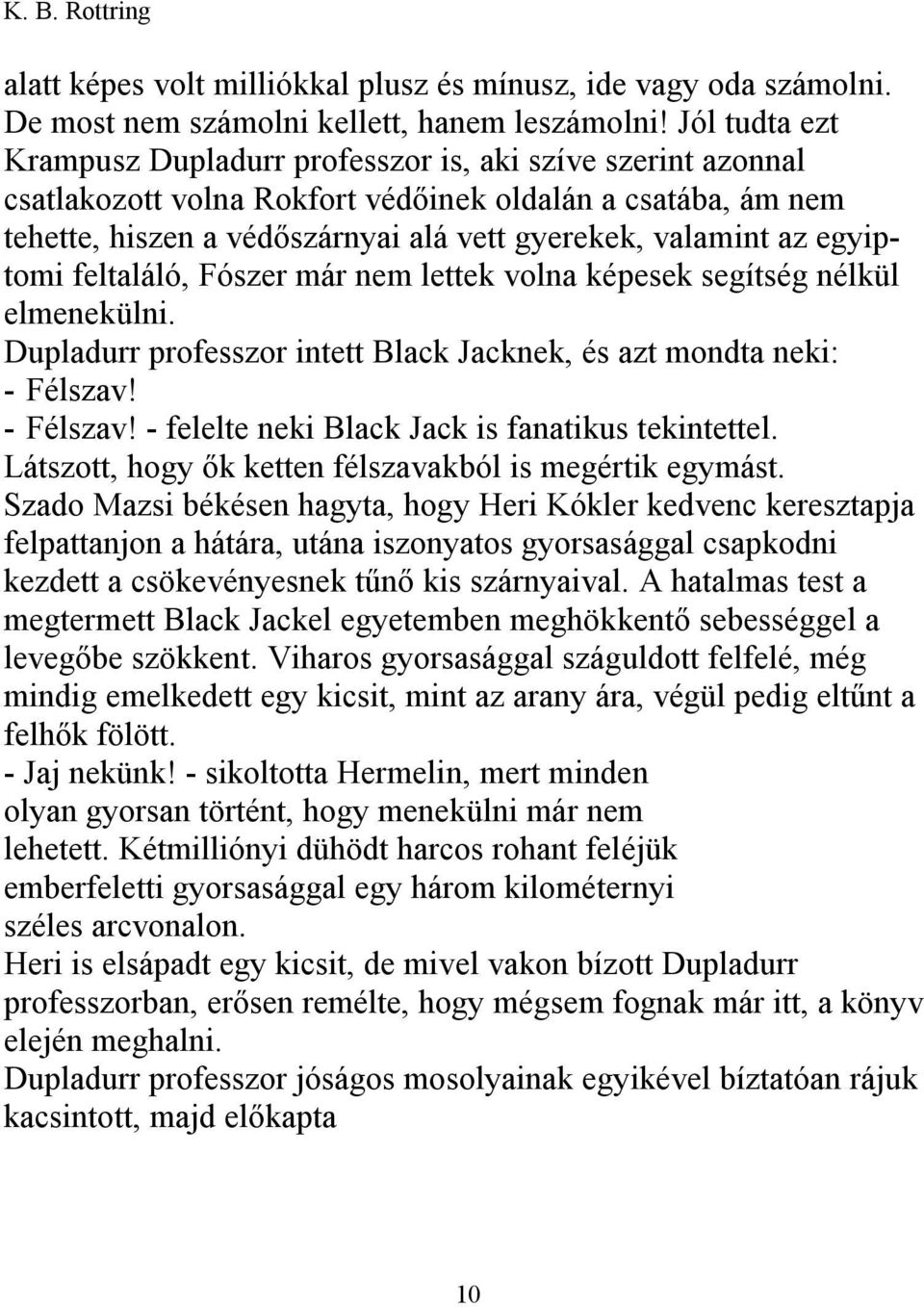 K. B. Rottring

alatt képes volt milliókkal plusz és mínusz, ide vagy oda számolni. De most nem számolni kellett, hanem leszámolni! Jól tudta ezt Krampusz Dupladurr professzor is, aki szíve szerint azonnal csatlakozott volna Rokfort védőinek oldalán a csatába, ám nem tehette, hiszen a védőszárnyai alá vett gyerekek, valamint az egyiptomi feltaláló, Fószer már nem lettek volna képesek segítség nélkül elmenekülni.
Dupladurr professzor intett Black Jacknek, és azt mondta neki:
- Félszav!
- Félszav! - felelte neki Black Jack is fanatikus tekintettel.
Látszott, hogy ők ketten félszavakból is megértik egymást.
Szado Mazsi békésen hagyta, hogy Heri Kókler kedvenc keresztapja felpattanjon a hátára, utána iszonyatos gyorsasággal csapkodni kezdett a csökevényesnek tűnő kis szárnyaival. A hatalmas test a megtermett Black Jackel egyetemben meghökkentő sebességgel a levegőbe szökkent. Viharos gyorsasággal száguldott felfelé, még mindig emelkedett egy kicsit, mint az arany ára, végül pedig eltűnt a felhők fölött.
- Jaj nekünk! - sikoltotta Hermelin, mert minden olyan gyorsan történt, hogy menekülni már nem lehetett. Kétmilliónyi dühödt harcos rohant feléjük emberfeletti gyorsasággal egy három kilométernyi széles arcvonalon.
Heri is elsápadt egy kicsit, de mivel vakon bízott Dupladurr professzorban, erősen remélte, hogy mégsem fognak már itt, a könyv elején meghalni.
Dupladurr professzor jóságos mosolyainak egyikével bíztatóan rájuk kacsintott, majd előkapta

10